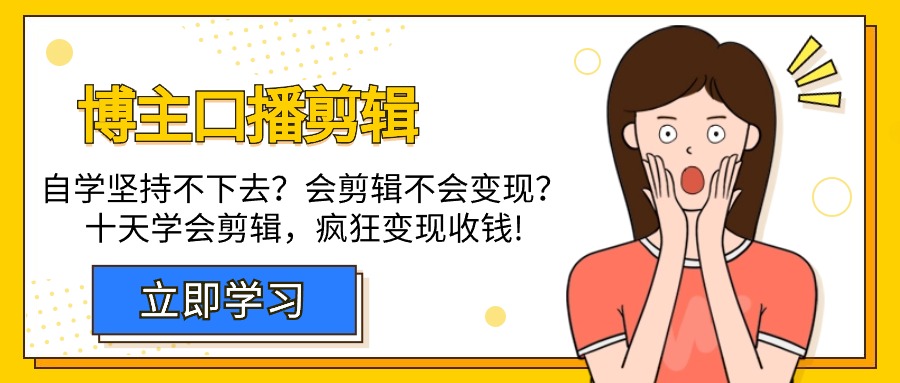 博主口播剪辑

自学坚持不下去？会剪辑不会变现？
十天学会剪辑，疯狂变现收钱!

立即学习